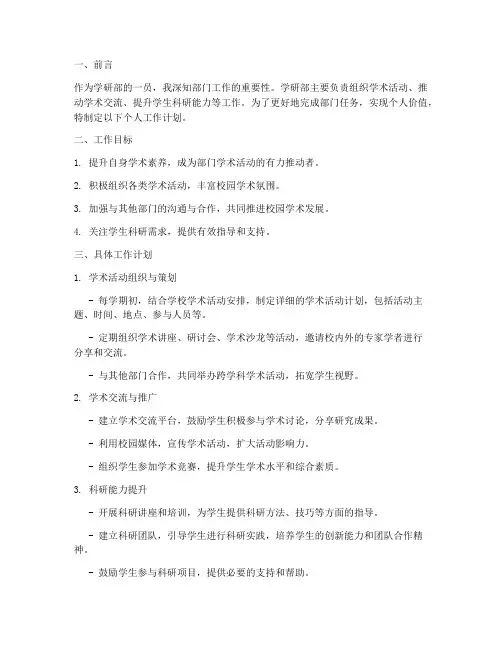 一、前言

作为学研部的一员，我深知部门工作的重要性。学研部主要负责组织学术活动、推动学术交流、提升学生科研能力等工作。为了更好地完成部门任务，实现个人价值，特制定以下个人工作计划。

二、工作目标

1. 提升自身学术素养，成为部门学术活动的有力推动者。

2. 积极组织各类学术活动，丰富校园学术氛围。

3. 加强与其他部门的沟通与合作，共同推进校园学术发展。

4. 关注学生科研需求，提供有效指导和支持。

三、具体工作计划

1. 学术活动组织与策划

- 每学期初，结合学校学术活动安排，制定详细的学术活动计划，包括活动主题、时间、地点、参与人员等。

- 定期组织学术讲座、研讨会、学术沙龙等活动，邀请校内外的专家学者进行分享和交流。

- 与其他部门合作，共同举办跨学科学术活动，拓宽学生视野。

2. 学术交流与推广

- 建立学术交流平台，鼓励学生积极参与学术讨论，分享研究成果。

- 利用校园媒体，宣传学术活动，扩大活动影响力。

- 组织学生参加学术竞赛，提升学生学术水平和综合素质。

3. 科研能力提升

- 开展科研讲座和培训，为学生提供科研方法、技巧等方面的指导。

- 建立科研团队，引导学生进行科研实践，培养学生的创新能力和团队合作精神。

- 鼓励学生参与科研项目，提供必要的支持和帮助。